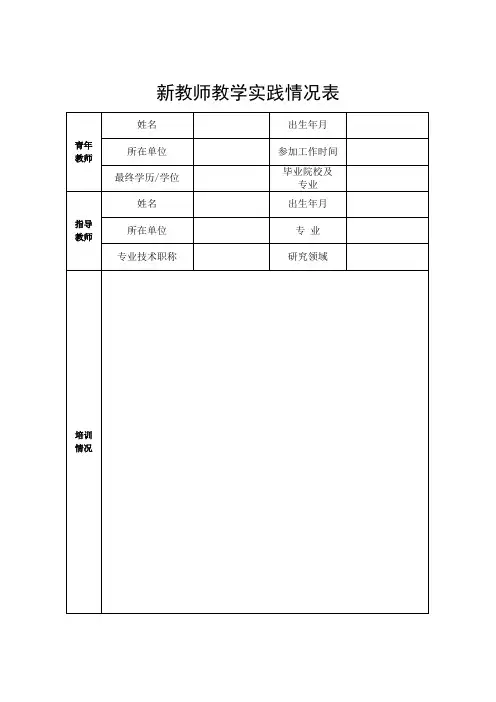 新教师教学实践情况表

| 青年教师 | 姓名 | | 出生年月 | |
|---|---|---|---|---|
| | 所在单位 | | 参加工作时间 | |
| | 最终学历/学位 | | 毕业院校及专业 | |
| 指导教师 | 姓名 | | 出生年月 | |
| | 所在单位 | | 专 业 | |
| | 专业技术职称 | | 研究领域 | |
| 培训情况 | | | | |